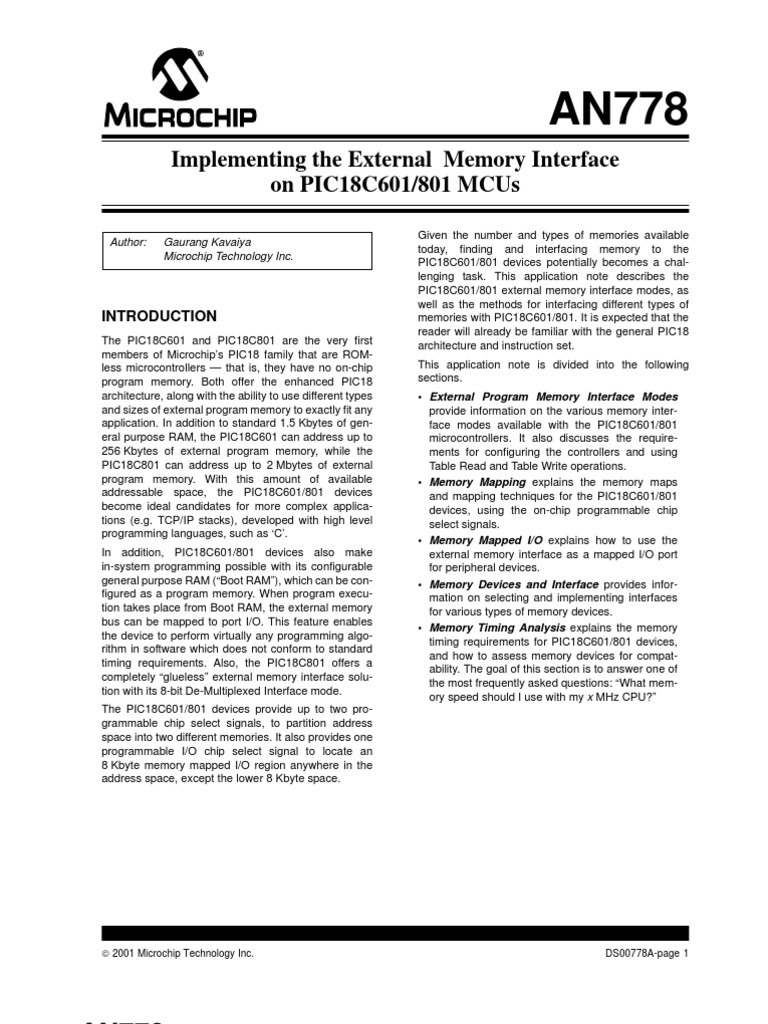 MICROCHIP

AN778

Implementing the External Memory Interface on PIC18C601/801 MCUs

Author: Gaurang Kavaiya
Microchip Technology Inc.

INTRODUCTION

The PIC18C601 and PIC18C801 are the very first members of Microchip's PIC18 family that are ROM-less microcontrollers — that is, they have no on-chip program memory. Both offer the enhanced PIC18 architecture, along with the ability to use different types and sizes of external program memory to exactly fit any application. In addition to standard 1.5 Kbytes of general purpose RAM, the PIC18C601 can address up to 256 Kbytes of external program memory, while the PIC18C801 can address up to 2 Mbytes of external program memory. With this amount of available addressable space, the PIC18C601/801 devices become ideal candidates for more complex applications (e.g. TCP/IP stacks), developed with high level programming languages, such as 'C'.

In addition, PIC18C601/801 devices also make in-system programming possible with its configurable general purpose RAM ("Boot RAM"), which can be configured as a program memory. When program execution takes place from Boot RAM, the external memory bus can be mapped to port I/O. This feature enables the device to perform virtually any programming algorithm in software which does not conform to standard timing requirements. Also, the PIC18C801 offers a completely "glueless" external memory interface solution with its 8-bit De-Multiplexed Interface mode.

The PIC18C601/801 devices provide up to two programmable chip select signals, to partition address space into two different memories. It also provides one programmable I/O chip select signal to locate an 8 Kbyte memory mapped I/O region anywhere in the address space, except the lower 8 Kbyte space.

Given the number and types of memories available today, finding and interfacing memory to the PIC18C601/801 devices potentially becomes a challenging task. This application note describes the PIC18C601/801 external memory interface modes, as well as the methods for interfacing different types of memories with PIC18C601/801. It is expected that the reader will already be familiar with the general PIC18 architecture and instruction set.

This application note is divided into the following sections.

• External Program Memory Interface Modes provide information on the various memory interface modes available with the PIC18C601/801 microcontrollers. It also discusses the requirements for configuring the controllers and using Table Read and Table Write operations.
• Memory Mapping explains the memory maps and mapping techniques for the PIC18C601/801 devices, using the on-chip programmable chip select signals.
• Memory Mapped I/O explains how to use the external memory interface as a mapped I/O port for peripheral devices.
• Memory Devices and Interface provides information on selecting and implementing interfaces for various types of memory devices.
• Memory Timing Analysis explains the memory timing requirements for PIC18C601/801 devices, and how to assess memory devices for compatability. The goal of this section is to answer one of the most frequently asked questions: "What memory speed should I use with my x MHz CPU?"

© 2001 Microchip Technology Inc.

DS00778A-page 1